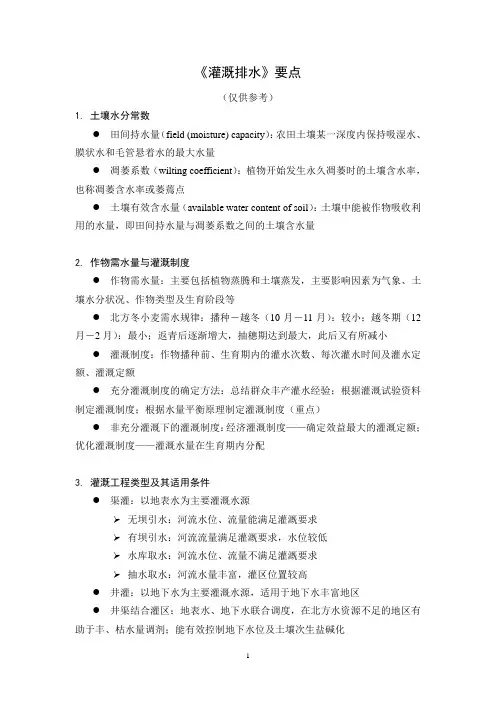 《灌溉排水》要点

（仅供参考）

1. 土壤水分常数

● 田间持水量（field (moisture) capacity）：农田土壤某一深度内保持吸湿水、膜状水和毛管悬着水的最大水量

● 凋萎系数（wilting coefficient）：植物开始发生永久凋萎时的土壤含水率，也称凋萎含水率或萎蔫点

● 土壤有效含水量（available water content of soil）：土壤中能被作物吸收利用的水量，即田间持水量与凋萎系数之间的土壤含水量

2. 作物需水量与灌溉制度

● 作物需水量：主要包括植物蒸腾和土壤蒸发，主要影响因素为气象、土壤水分状况、作物类型及生育阶段等

● 北方冬小麦需水规律：播种－越冬（10 月－11 月）：较小；越冬期（12 月－2 月）：最小；返青后逐渐增大，抽穗期达到最大，此后又有所减小

● 灌溉制度：作物播种前、生育期内的灌水次数、每次灌水时间及灌水定额、灌溉定额

● 充分灌溉制度的确定方法：总结群众丰产灌水经验；根据灌溉试验资料制定灌溉制度；根据水量平衡原理制定灌溉制度（重点）

● 非充分灌溉下的灌溉制度：经济灌溉制度——确定效益最大的灌溉定额；优化灌溉制度——灌溉水量在生育期内分配

3. 灌溉工程类型及其适用条件

● 渠灌：以地表水为主要灌溉水源

➢ 无坝引水：河流水位、流量能满足灌溉要求

➢ 有坝引水：河流流量满足灌溉要求，水位较低

➢ 水库取水：河流水位、流量不满足灌溉要求

➢ 抽水取水：河流水量丰富，灌区位置较高

● 井灌：以地下水为主要灌溉水源，适用于地下水丰富地区

● 井渠结合灌区：地表水、地下水联合调度，在北方水资源不足的地区有助于丰、枯水量调剂；能有效控制地下水位及土壤次生盐碱化

1